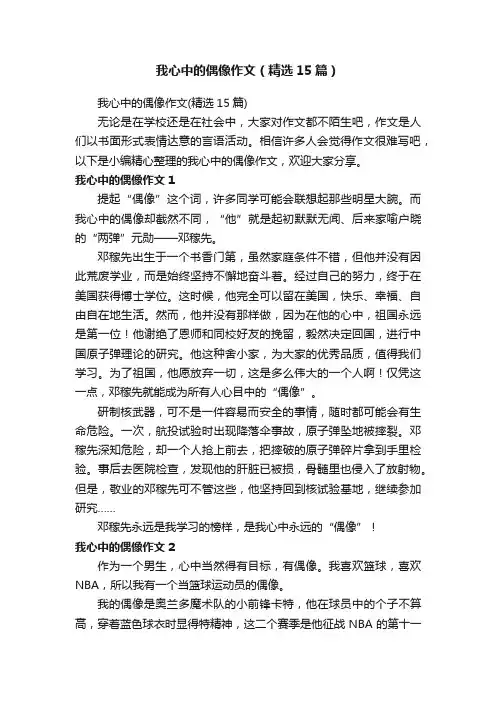 我心中的偶像作文（精选15篇）

我心中的偶像作文(精选15篇)

无论是在学校还是在社会中，大家对作文都不陌生吧，作文是人们以书面形式表情达意的言语活动。相信许多人会觉得作文很难写吧，以下是小编精心整理的我心中的偶像作文，欢迎大家分享。

我心中的偶像作文1

提起“偶像”这个词，许多同学可能会联想起那些明星大腕。而我心中的偶像却截然不同，“他”就是起初默默无闻、后来家喻户晓的“两弹”元勋——邓稼先。

邓稼先出生于一个书香门第，虽然家庭条件不错，但他并没有因此荒废学业，而是始终坚持不懈地奋斗着。经过自己的努力，终于在美国获得博士学位。这时候，他完全可以留在美国，快乐、幸福、自由自在地生活。然而，他并没有那样做，因为在他的心中，祖国永远是第一位！他谢绝了恩师和同校好友的挽留，毅然决定回国，进行中国原子弹理论的研究。他这种舍小家，为大家的优秀品质，值得我们学习。为了祖国，他愿放弃一切，这是多么伟大的一个人啊！仅凭这一点，邓稼先就能成为所有人心目中的“偶像”。

研制核武器，可不是一件容易而安全的事情，随时都可能会有生命危险。一次，航投试验时出现降落伞事故，原子弹坠地被摔裂。邓稼先深知危险，却一个人抢上前去，把摔破的原子弹碎片拿到手里检验。事后去医院检查，发现他的肝脏已被损，骨髓里也侵入了放射物。但是，敬业的邓稼先可不管这些，他坚持回到核试验基地，继续参加研究……

邓稼先永远是我学习的榜样，是我心中永远的“偶像”！

我心中的偶像作文2

作为一个男生，心中当然得有目标，有偶像。我喜欢篮球，喜欢NBA，所以我有一个当篮球运动员的偶像。

我的偶像是奥兰多魔术队的小前锋卡特，他在球员中的个子不算高，穿着蓝色球衣时显得特精神，这二个赛季是他征战NBA的第十一